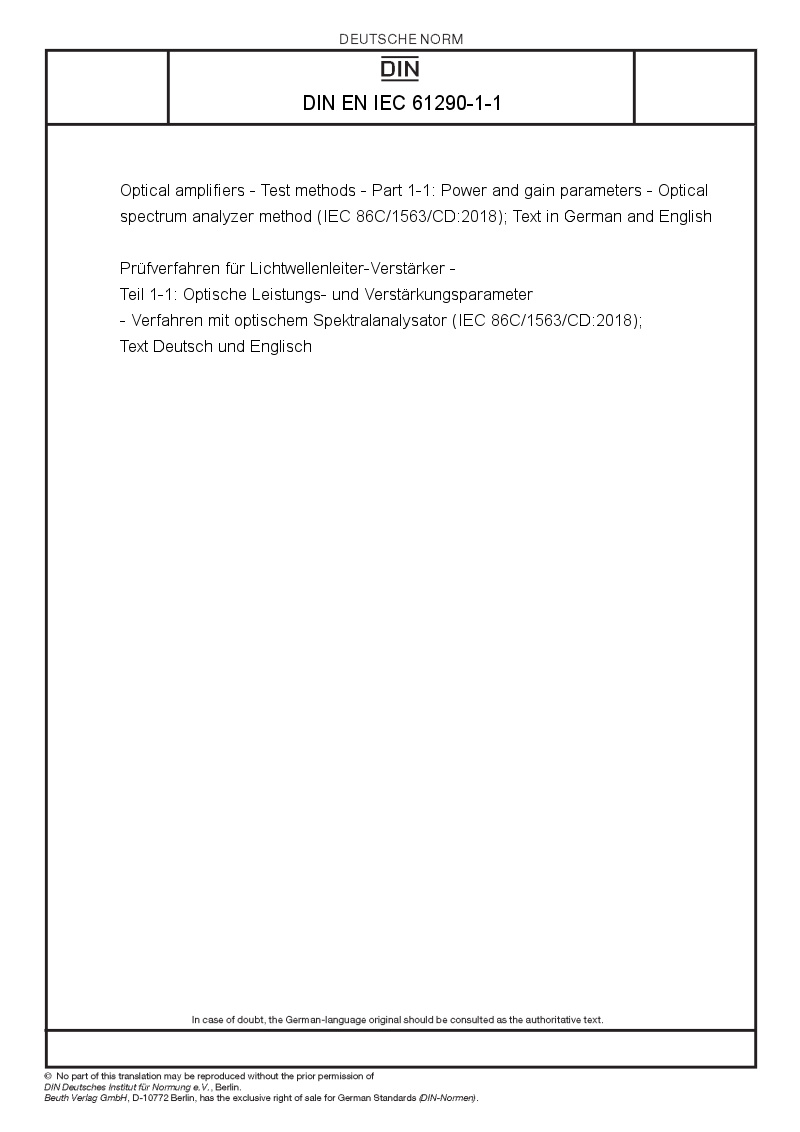 DEUTSCHE NORM

DIN

DIN EN IEC 61290-1-1

Optical amplifiers - Test methods - Part 1-1: Power and gain parameters - Optical spectrum analyzer method (IEC 86C/1563/CD:2018); Text in German and English

Prüfverfahren für Lichtwellenleiter-Verstärker - Teil 1-1: Optische Leistungs- und Verstärkungsparameter - Verfahren mit optischem Spektralanalysator (IEC 86C/1563/CD:2018); Text Deutsch und Englisch

In case of doubt, the German-language original should be consulted as the authoritative text.

© No part of this translation may be reproduced without the prior permission of DIN Deutsches Institut für Normung e.V., Berlin.
Beuth Verlag GmbH, D-10772 Berlin, has the exclusive right of sale for German Standards (DIN-Normen).